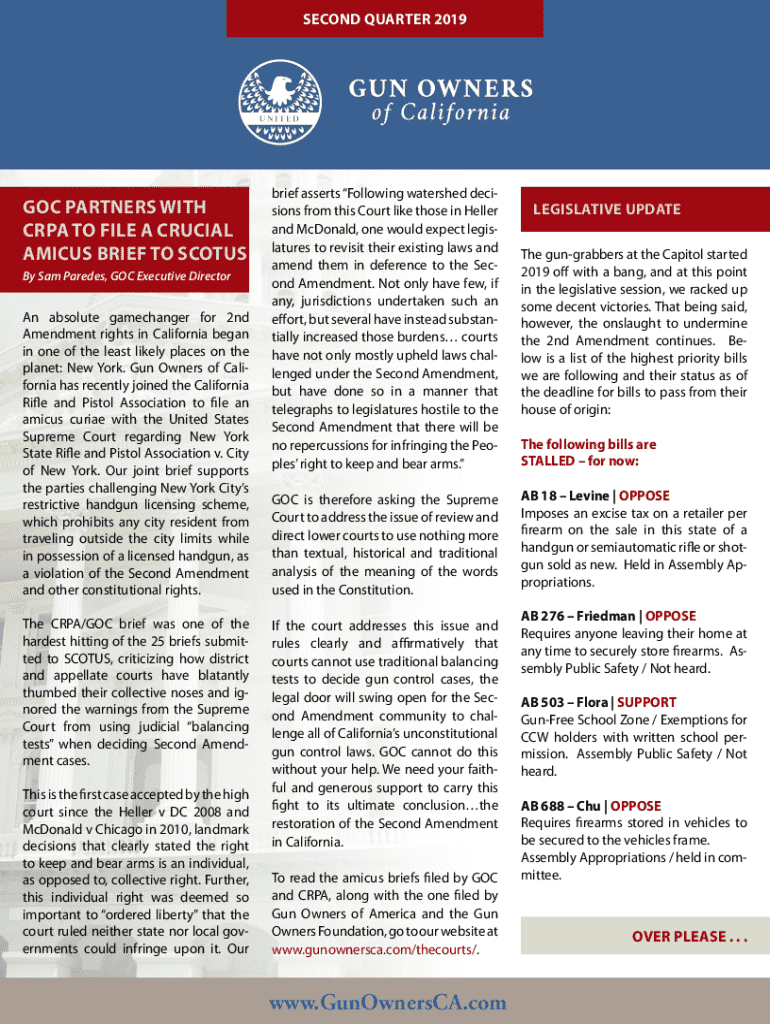 SECOND QUARTER 2019

UNITED

GUN OWNERS of California

GOC PARTNERS WITH CRPA TO FILE A CRUCIAL AMICUS BRIEF TO SCOTUS

By Sam Paredes, GOC Executive Director

An absolute gamechanger for 2nd Amendment rights in California began in one of the least likely places on the planet: New York. Gun Owners of California has recently joined the California Rifle and Pistol Association to file an amicus curiae with the United States Supreme Court regarding New York State Rifle and Pistol Association v. City of New York. Our joint brief supports the parties challenging New York City's restrictive handgun licensing scheme, which prohibits any city resident from traveling outside the city limits while in possession of a licensed handgun, as a violation of the Second Amendment and other constitutional rights.

The CRPA/GOC brief was one of the hardest hitting of the 25 briefs submitted to SCOTUS, criticizing how district and appellate courts have blatantly thumbed their collective noses and ignored the warnings from the Supreme Court from using judicial "balancing tests" when deciding Second Amendment cases.

This is the first case accepted by the high court since the Heller v DC 2008 and McDonald v Chicago in 2010, landmark decisions that clearly stated the right to keep and bear arms is an individual, as opposed to, collective right. Further, this individual right was deemed so important to "ordered liberty" that the court ruled neither state nor local governments could infringe upon it. Our brief asserts "Following watershed decisions from this Court like those in Heller and McDonald, one would expect legislatures to revisit their existing laws and amend them in deference to the Second Amendment. Not only have few, if any, jurisdictions undertaken such an effort, but several have instead substantially increased those burdens… courts have not only mostly upheld laws challenged under the Second Amendment, but have done so in a manner that telegraphs to legislatures hostile to the Second Amendment that there will be no repercussions for infringing the Peoples' right to keep and bear arms."

GOC is therefore asking the Supreme Court to address the issue of review and direct lower courts to use nothing more than textual, historical and traditional analysis of the meaning of the words used in the Constitution.

If the court addresses this issue and rules clearly and affirmatively that courts cannot use traditional balancing tests to decide gun control cases, the legal door will swing open for the Second Amendment community to challenge all of California's unconstitutional gun control laws. GOC cannot do this without your help. We need your faithful and generous support to carry this fight to its ultimate conclusion…the restoration of the Second Amendment in California.

To read the amicus briefs filed by GOC and CRPA, along with the one filed by Gun Owners of America and the Gun Owners Foundation, go to our website at www.gunownersca.com/thecourts/.

LEGISLATIVE UPDATE

The gun-grabbers at the Capitol started 2019 off with a bang, and at this point in the legislative session, we racked up some decent victories. That being said, however, the onslaught to undermine the 2nd Amendment continues. Below is a list of the highest priority bills we are following and their status as of the deadline for bills to pass from their house of origin:

The following bills are STALLED – for now:

AB 18 – Levine | OPPOSE
Imposes an excise tax on a retailer per firearm on the sale in this state of a handgun or semiautomatic rifle or shotgun sold as new. Held in Assembly Appropriations.

AB 276 – Friedman | OPPOSE
Requires anyone leaving their home at any time to securely store firearms. Assembly Public Safety / Not heard.

AB 503 – Flora | SUPPORT
Gun-Free School Zone / Exemptions for CCW holders with written school permission. Assembly Public Safety / Not heard.

AB 688 – Chu | OPPOSE
Requires firearms stored in vehicles to be secured to the vehicles frame. Assembly Appropriations / held in committee.

OVER PLEASE . . .

www.GunOwnersCA.com